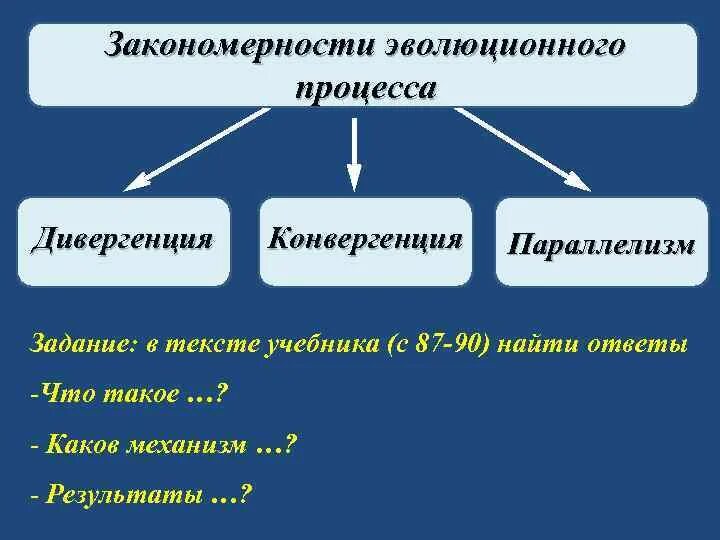 Закономерности эволюционного процесса

Дивергенция

Конвергенция

Параллелизм

Задание: в тексте учебника (с 87-90) найти ответы

-Что такое …?

- Каков механизм …?

- Результаты …?